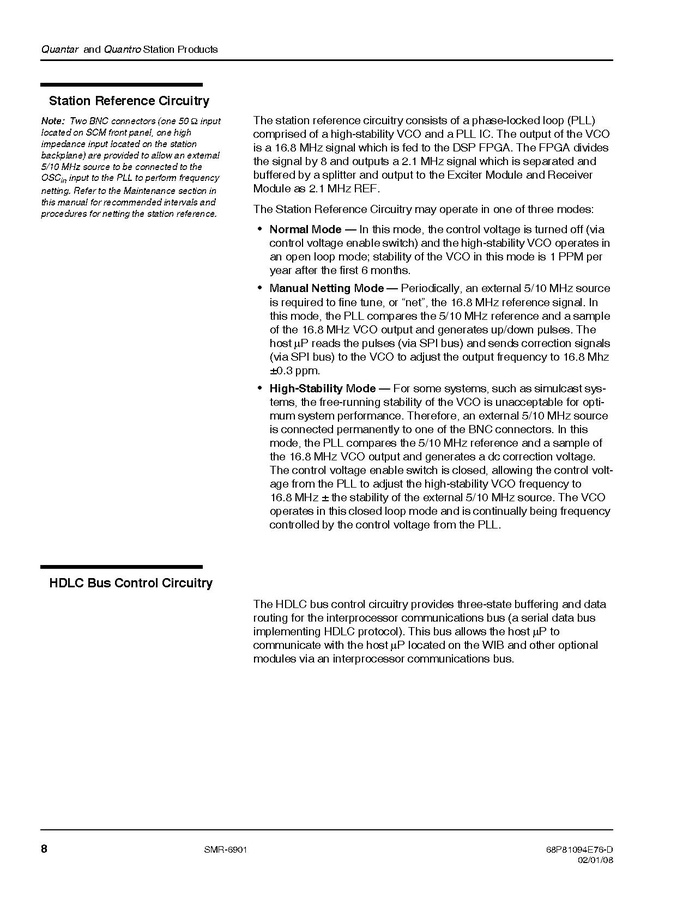 Quantar and Quantro Station Products

Station Reference Circuitry

Note: Two BNC connectors (one 50 Ω input located on SCM front panel, one high impedance input located on the station backplane) are provided to allow an external 5/10 MHz source to be connected to the $OSC_{in}$ input to the PLL to perform frequency netting. Refer to the Maintenance section in this manual for recommended intervals and procedures for netting the station reference.

The station reference circuitry consists of a phase-locked loop (PLL) comprised of a high-stability VCO and a PLL IC. The output of the VCO is a 16.8 MHz signal which is fed to the DSP FPGA. The FPGA divides the signal by 8 and outputs a 2.1 MHz signal which is separated and buffered by a splitter and output to the Exciter Module and Receiver Module as 2.1 MHz REF.

The Station Reference Circuitry may operate in one of three modes:

• Normal Mode — In this mode, the control voltage is turned off (via control voltage enable switch) and the high-stability VCO operates in an open loop mode; stability of the VCO in this mode is 1 PPM per year after the first 6 months.

• Manual Netting Mode — Periodically, an external 5/10 MHz source is required to fine tune, or "net", the 16.8 MHz reference signal. In this mode, the PLL compares the 5/10 MHz reference and a sample of the 16.8 MHz VCO output and generates up/down pulses. The host μP reads the pulses (via SPI bus) and sends correction signals (via SPI bus) to the VCO to adjust the output frequency to 16.8 Mhz ±0.3 ppm.

• High-Stability Mode — For some systems, such as simulcast systems, the free-running stability of the VCO is unacceptable for optimum system performance. Therefore, an external 5/10 MHz source is connected permanently to one of the BNC connectors. In this mode, the PLL compares the 5/10 MHz reference and a sample of the 16.8 MHz VCO output and generates a dc correction voltage. The control voltage enable switch is closed, allowing the control voltage from the PLL to adjust the high-stability VCO frequency to 16.8 MHz ± the stability of the external 5/10 MHz source. The VCO operates in this closed loop mode and is continually being frequency controlled by the control voltage from the PLL.

HDLC Bus Control Circuitry

The HDLC bus control circuitry provides three-state buffering and data routing for the interprocessor communications bus (a serial data bus implementing HDLC protocol). This bus allows the host μP to communicate with the host μP located on the WIB and other optional modules via an interprocessor communications bus.

8 SMR-6901 68P81094E76-D
02/01/08